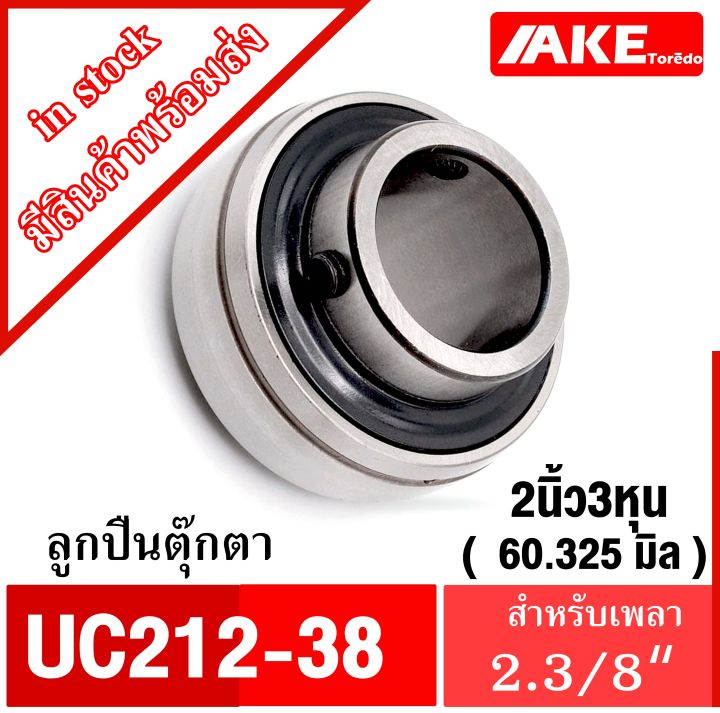 in stock
มีสินค้าพร้อมส่ง

AKE Torēdo

2นิ้ว3หุน
( 60.325 มิล )

ลูกปืนตุ๊กตา

UC212-38

สำหรับเพลา
2.3/8"